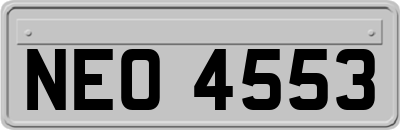 NEO 4553